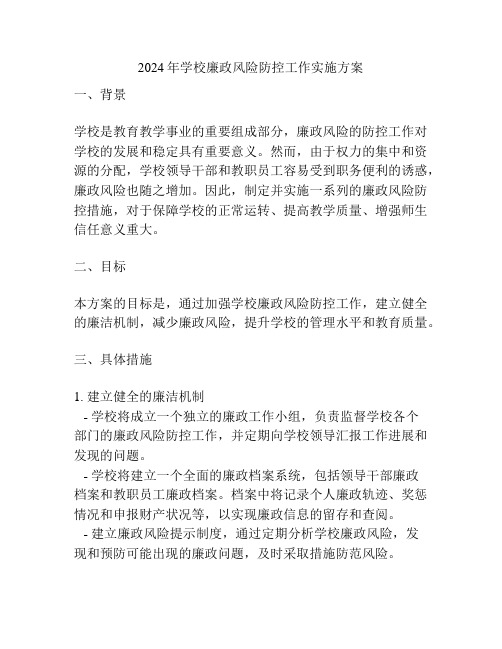 2024年学校廉政风险防控工作实施方案

一、背景

学校是教育教学事业的重要组成部分，廉政风险的防控工作对学校的发展和稳定具有重要意义。然而，由于权力的集中和资源的分配，学校领导干部和教职员工容易受到职务便利的诱惑，廉政风险也随之增加。因此，制定并实施一系列的廉政风险防控措施，对于保障学校的正常运转、提高教学质量、增强师生信任意义重大。

二、目标

本方案的目标是，通过加强学校廉政风险防控工作，建立健全的廉洁机制，减少廉政风险，提升学校的管理水平和教育质量。

三、具体措施

1. 建立健全的廉洁机制
- 学校将成立一个独立的廉政工作小组，负责监督学校各个部门的廉政风险防控工作，并定期向学校领导汇报工作进展和发现的问题。
- 学校将建立一个全面的廉政档案系统，包括领导干部廉政档案和教职员工廉政档案。档案中将记录个人廉政轨迹、奖惩情况和申报财产状况等，以实现廉政信息的留存和查阅。
- 建立廉政风险提示制度，通过定期分析学校廉政风险，发现和预防可能出现的廉政问题，及时采取措施防范风险。